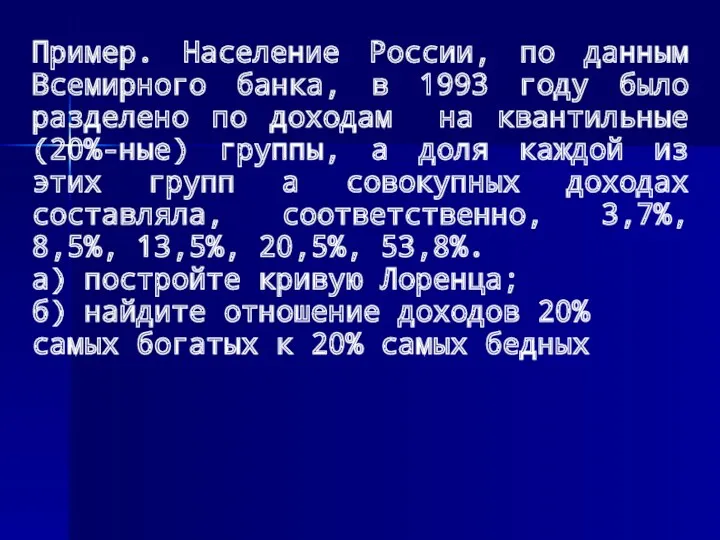 Пример. Население России, по данным Всемирного банка, в 1993 году было разделено по доходам на квантильные (20%-ные) группы, а доля каждой из этих групп а совокупных доходах составляла, соответственно, 3,7%, 8,5%, 13,5%, 20,5%, 53,8%.
а) постройте кривую Лоренца;
б) найдите отношение доходов 20% самых богатых к 20% самых бедных